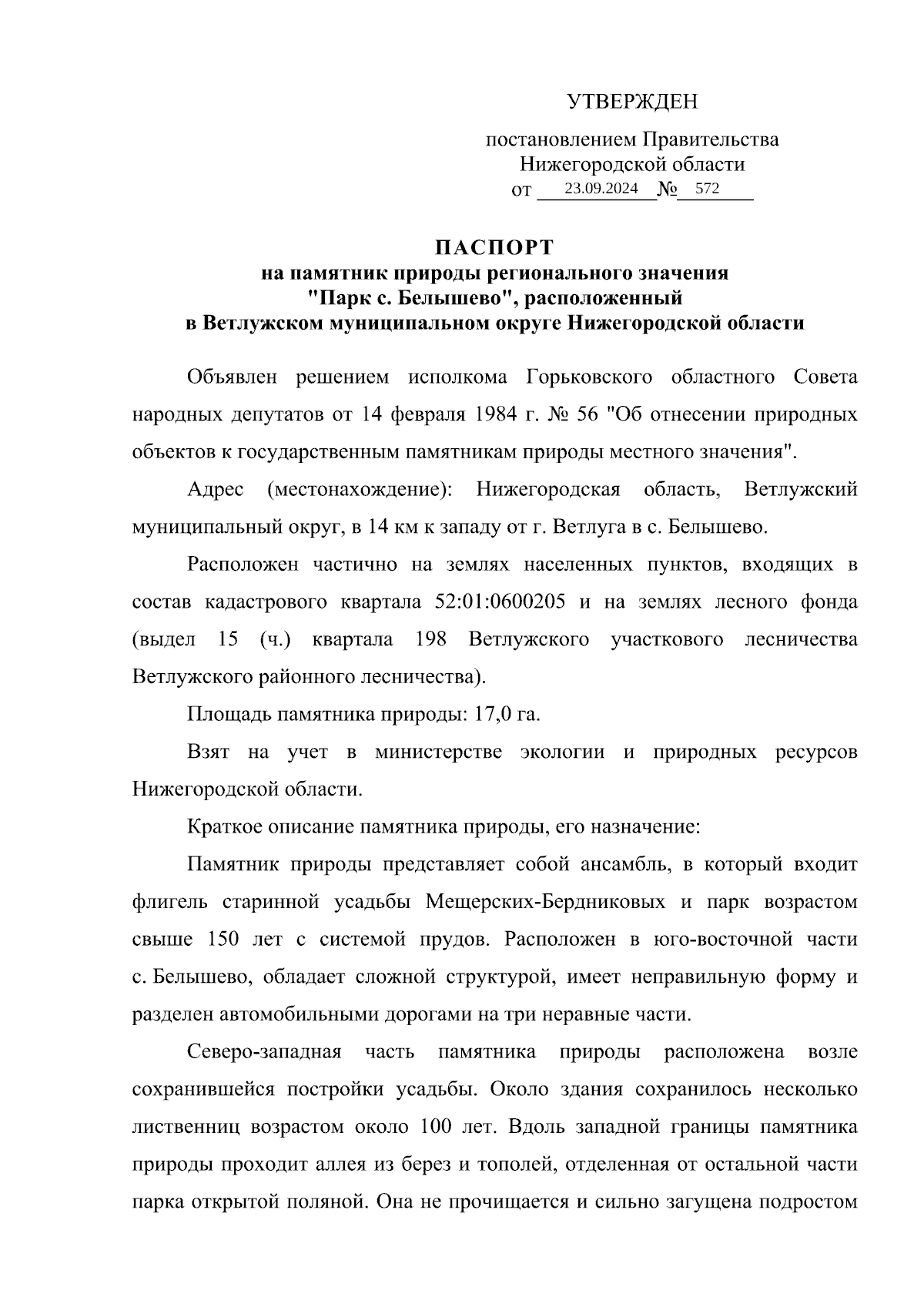 УТВЕРЖДЕН

постановлением Правительства Нижегородской области от 23.09.2024 № 572

ПАСПОРТ
на памятник природы регионального значения "Парк с. Белышево", расположенный в Ветлужском муниципальном округе Нижегородской области

Объявлен решением исполкома Горьковского областного Совета народных депутатов от 14 февраля 1984 г. № 56 "Об отнесении природных объектов к государственным памятникам природы местного значения".

Адрес (местонахождение): Нижегородская область, Ветлужский муниципальный округ, в 14 км к западу от г. Ветлуга в с. Белышево.

Расположен частично на землях населенных пунктов, входящих в состав кадастрового квартала 52:01:0600205 и на землях лесного фонда (выдел 15 (ч.) квартала 198 Ветлужского участкового лесничества Ветлужского районного лесничества).

Площадь памятника природы: 17,0 га.

Взят на учет в министерстве экологии и природных ресурсов Нижегородской области.

Краткое описание памятника природы, его назначение:

Памятник природы представляет собой ансамбль, в который входит флигель старинной усадьбы Мещерских-Бердниковых и парк возрастом свыше 150 лет с системой прудов. Расположен в юго-восточной части с. Белышево, обладает сложной структурой, имеет неправильную форму и разделен автомобильными дорогами на три неравные части.

Северо-западная часть памятника природы расположена возле сохранившейся постройки усадьбы. Около здания сохранилось несколько лиственниц возрастом около 100 лет. Вдоль западной границы памятника природы проходит аллея из берез и тополей, отделенная от остальной части парка открытой поляной. Она не прочищается и сильно загущена подростом